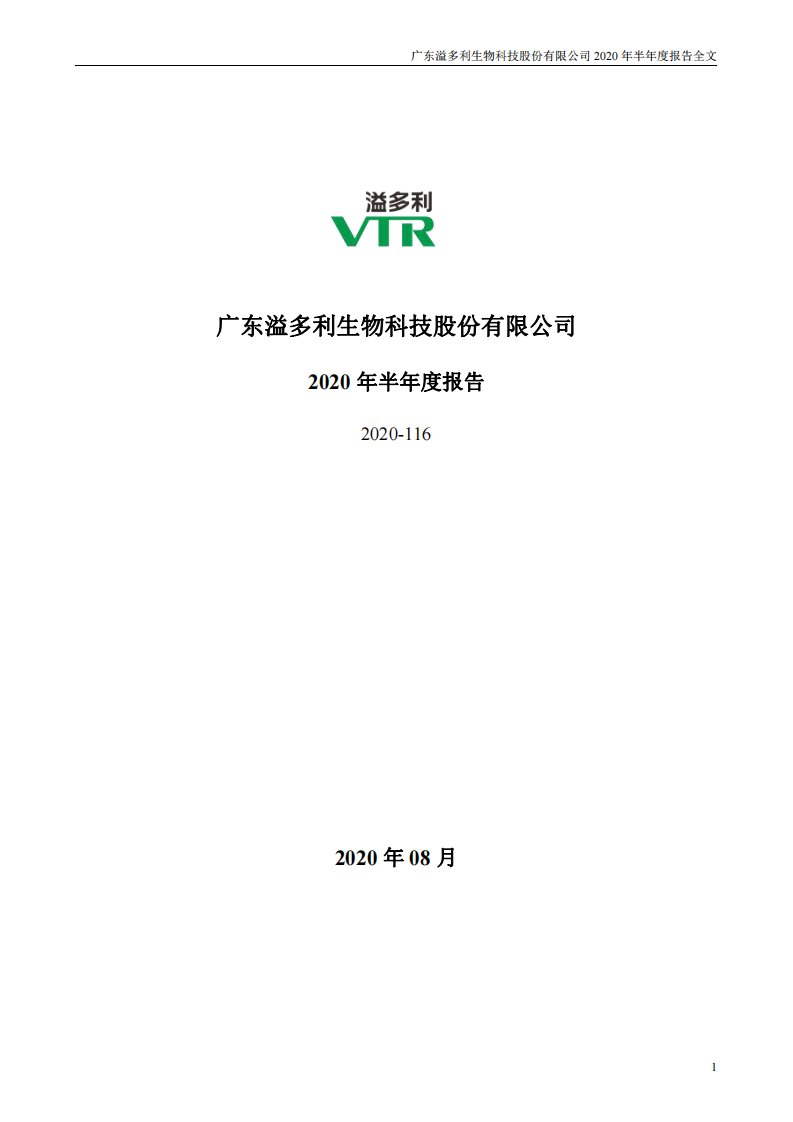 广东溢多利生物科技股份有限公司 2020 年半年度报告全文

溢多利
VTR

广东溢多利生物科技股份有限公司

2020 年半年度报告

2020-116

2020 年 08 月

1